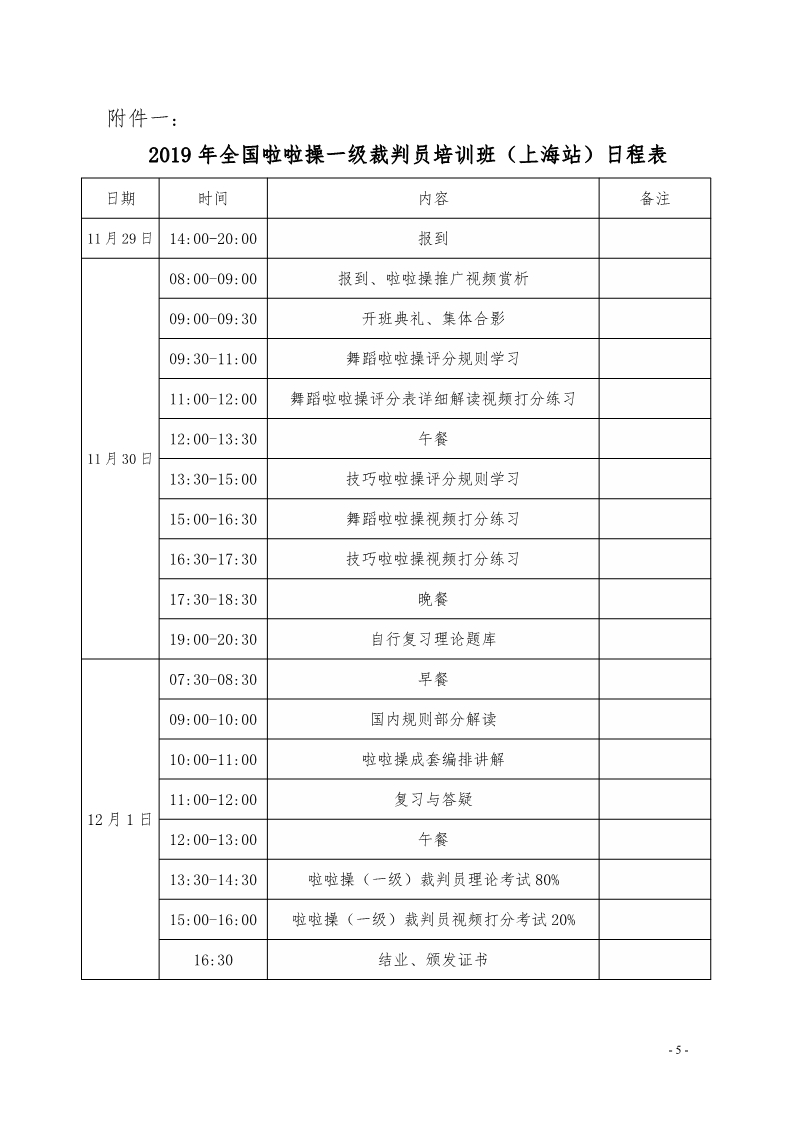 附件一：

2019 年全国啦啦操一级裁判员培训班（上海站）日程表

| 日期 | 时间 | 内容 | 备注 |
|---|---|---|---|
| 11 月 29 日 | 14:00-20:00 | 报到 | |
| 11 月 30 日 | 08:00-09:00 | 报到、啦啦操推广视频赏析 | |
| | 09:00-09:30 | 开班典礼、集体合影 | |
| | 09:30-11:00 | 舞蹈啦啦操评分规则学习 | |
| | 11:00-12:00 | 舞蹈啦啦操评分表详细解读视频打分练习 | |
| | 12:00-13:30 | 午餐 | |
| | 13:30-15:00 | 技巧啦啦操评分规则学习 | |
| | 15:00-16:30 | 舞蹈啦啦操视频打分练习 | |
| | 16:30-17:30 | 技巧啦啦操视频打分练习 | |
| | 17:30-18:30 | 晚餐 | |
| | 19:00-20:30 | 自行复习理论题库 | |
| 12 月 1 日 | 07:30-08:30 | 早餐 | |
| | 09:00-10:00 | 国内规则部分解读 | |
| | 10:00-11:00 | 啦啦操成套编排讲解 | |
| | 11:00-12:00 | 复习与答疑 | |
| | 12:00-13:00 | 午餐 | |
| | 13:30-14:30 | 啦啦操（一级）裁判员理论考试 80% | |
| | 15:00-16:00 | 啦啦操（一级）裁判员视频打分考试 20% | |
| | 16:30 | 结业、颁发证书 | |

- 5 -